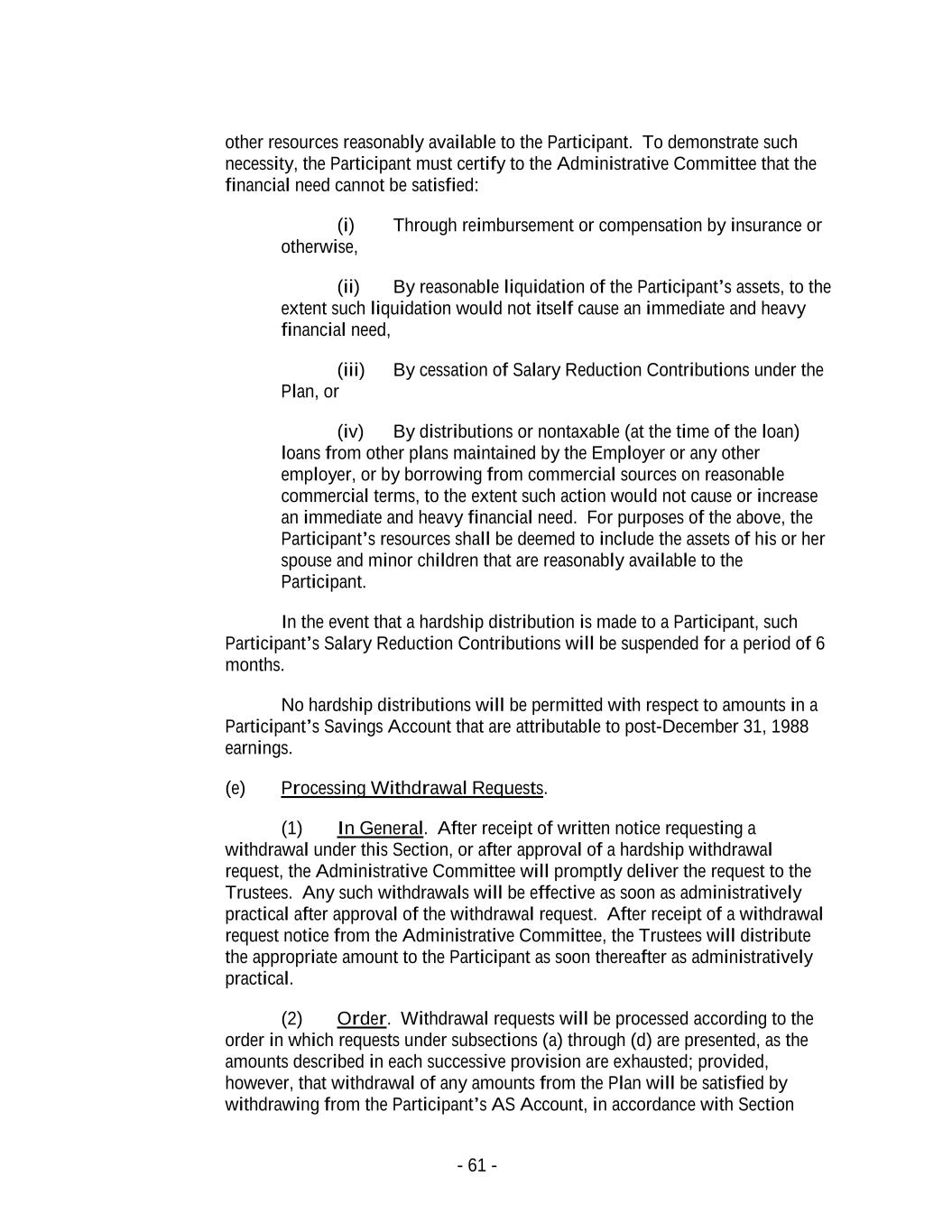 other resources reasonably available to the Participant. To demonstrate such necessity, the Participant must certify to the Administrative Committee that the financial need cannot be satisfied:

(i) Through reimbursement or compensation by insurance or otherwise,

(ii) By reasonable liquidation of the Participant's assets, to the extent such liquidation would not itself cause an immediate and heavy financial need,

(iii) By cessation of Salary Reduction Contributions under the Plan, or

(iv) By distributions or nontaxable (at the time of the loan) loans from other plans maintained by the Employer or any other employer, or by borrowing from commercial sources on reasonable commercial terms, to the extent such action would not cause or increase an immediate and heavy financial need. For purposes of the above, the Participant's resources shall be deemed to include the assets of his or her spouse and minor children that are reasonably available to the Participant.

In the event that a hardship distribution is made to a Participant, such Participant's Salary Reduction Contributions will be suspended for a period of 6 months.

No hardship distributions will be permitted with respect to amounts in a Participant's Savings Account that are attributable to post-December 31, 1988 earnings.

(e) Processing Withdrawal Requests.

(1) In General. After receipt of written notice requesting a withdrawal under this Section, or after approval of a hardship withdrawal request, the Administrative Committee will promptly deliver the request to the Trustees. Any such withdrawals will be effective as soon as administratively practical after approval of the withdrawal request. After receipt of a withdrawal request notice from the Administrative Committee, the Trustees will distribute the appropriate amount to the Participant as soon thereafter as administratively practical.

(2) Order. Withdrawal requests will be processed according to the order in which requests under subsections (a) through (d) are presented, as the amounts described in each successive provision are exhausted; provided, however, that withdrawal of any amounts from the Plan will be satisfied by withdrawing from the Participant's AS Account, in accordance with Section

- 61 -